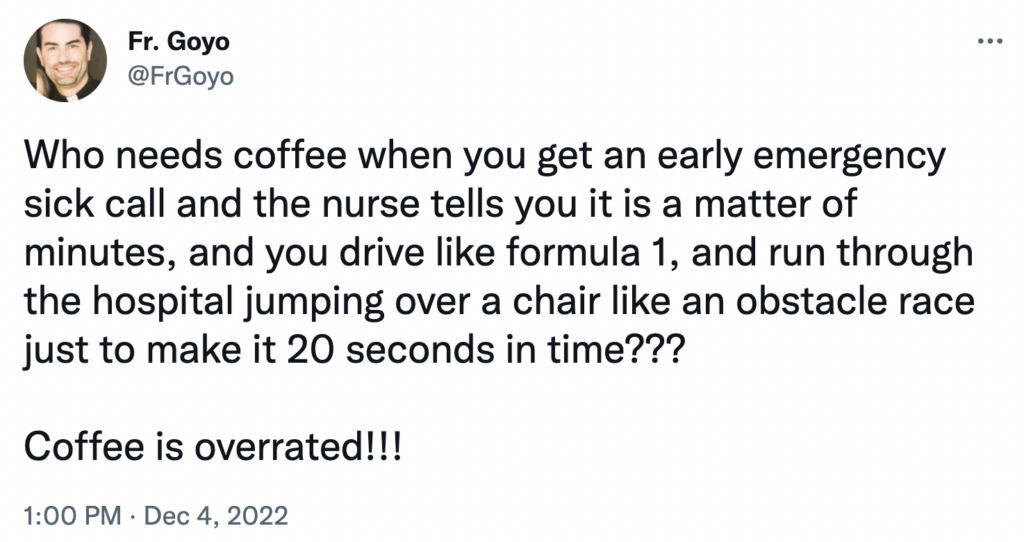 Fr. Goyo
@FrGoyo

...

Who needs coffee when you get an early emergency sick call and the nurse tells you it is a matter of minutes, and you drive like formula 1, and run through the hospital jumping over a chair like an obstacle race just to make it 20 seconds in time???

Coffee is overrated!!!

1:00 PM · Dec 4, 2022